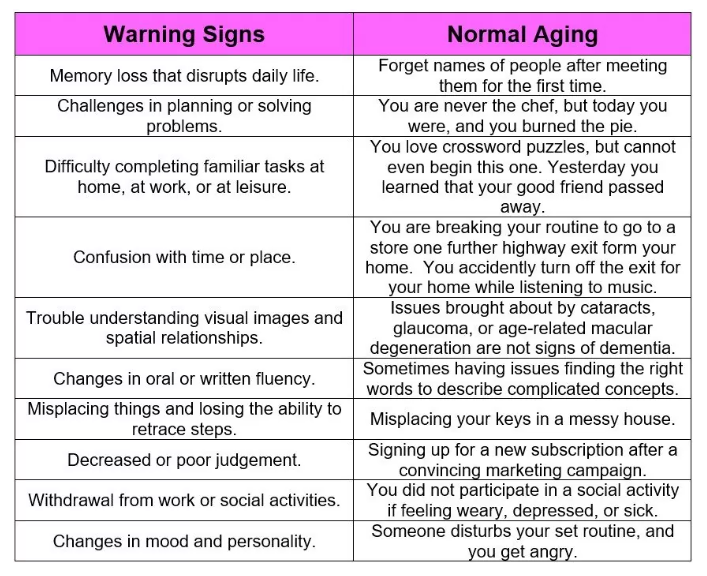 | Warning Signs | Normal Aging |
|---|---|
| Memory loss that disrupts daily life. | Forget names of people after meeting them for the first time. |
| Challenges in planning or solving problems. | You are never the chef, but today you were, and you burned the pie. |
| Difficulty completing familiar tasks at home, at work, or at leisure. | You love crossword puzzles, but cannot even begin this one. Yesterday you learned that your good friend passed away. |
| Confusion with time or place. | You are breaking your routine to go to a store one further highway exit form your home. You accidently turn off the exit for your home while listening to music. |
| Trouble understanding visual images and spatial relationships. | Issues brought about by cataracts, glaucoma, or age-related macular degeneration are not signs of dementia. |
| Changes in oral or written fluency. | Sometimes having issues finding the right words to describe complicated concepts. |
| Misplacing things and losing the ability to retrace steps. | Misplacing your keys in a messy house. |
| Decreased or poor judgement. | Signing up for a new subscription after a convincing marketing campaign. |
| Withdrawal from work or social activities. | You did not participate in a social activity if feeling weary, depressed, or sick. |
| Changes in mood and personality. | Someone disturbs your set routine, and you get angry. |